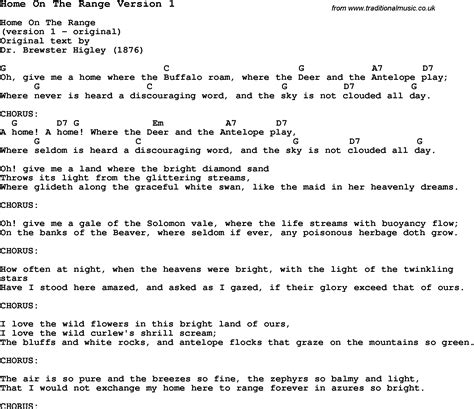 Home On The Range Version 1

from www.traditionalmusic.co.uk

Home On The Range
(version 1 - original)
Original text by
Dr. Brewster Higley (1876)

G C G A7 D7
Oh, give me a home where the Buffalo roam, where the Deer and the Antelope play;
G C G D7 G
Where never is heard a discouraging word, and the sky is not clouded all day.

CHORUS:
G D7 G Em A7 D7
A home! A home! Where the Deer and the Antelope play,
G C G D7 G
Where seldom is heard a discouraging word, and the sky is not clouded all day.

Oh! give me a land where the bright diamond sand
Throws its light from the glittering streams,
Where glideth along the graceful white swan, like the maid in her heavenly dreams.

CHORUS:

Oh! give me a gale of the Solomon vale, where the life streams with buoyancy flow;
On the banks of the Beaver, where seldom if ever, any poisonous herbage doth grow.

CHORUS:

How often at night, when the heavens were bright, with the light of the twinkling stars
Have I stood here amazed, and asked as I gazed, if their glory exceed that of ours.

CHORUS:

I love the wild flowers in this bright land of ours,
I love the wild curlew's shrill scream;
The bluffs and white rocks, and antelope flocks that graze on the mountains so green.

CHORUS:

The air is so pure and the breezes so fine, the zephyrs so balmy and light,
That I would not exchange my home here to range forever in azures so bright.

CHORUS: